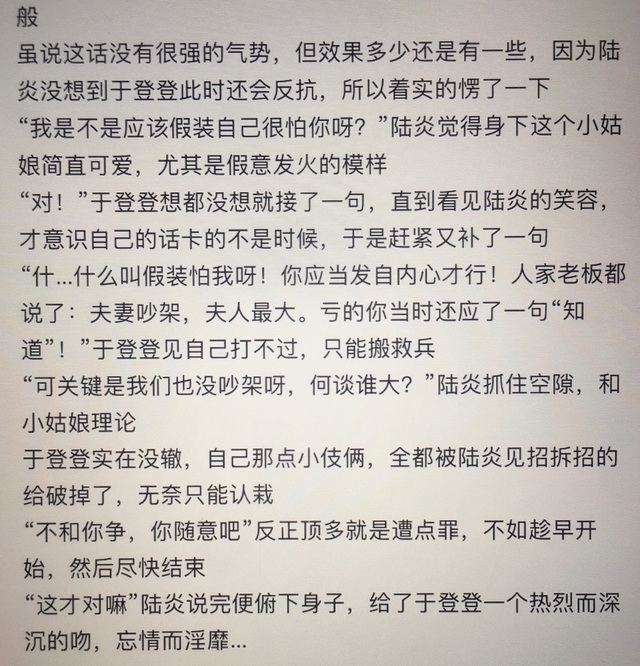 般

虽说这话没有很强的气势，但效果多少还是有一些，因为陆炎没想到于登登此时还会反抗，所以着实的愣了一下

“我是不是应该假装自己很怕你呀？”陆炎觉得身下这个小姑娘简直可爱，尤其是假意发火的模样

“对！”于登登想都没想就接了一句，直到看见陆炎的笑容，才意识自己的话卡的不是时候，于是赶紧又补了一句

“什...什么叫假装怕我呀！你应当发自内心才行！人家老板都说了：夫妻吵架，夫人最大。亏的你当时还应了一句“知道”！”于登登见自己打不过，只能搬救兵

“可关键是我们也没吵架呀，何谈谁大？”陆炎抓住空隙，和小姑娘理论

于登登实在没辙，自己那点小伎俩，全都被陆炎见招拆招的给破掉了，无奈只能认栽

“不和你争，你随意吧”反正顶多就是遭点罪，不如趁早开始，然后尽快结束

“这才对嘛”陆炎说完便俯下身子，给了于登登一个热烈而深沉的吻，忘情而淫靡...